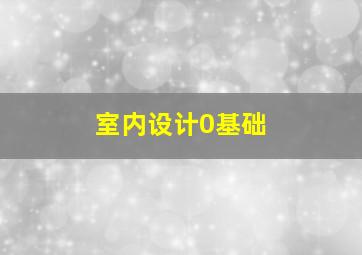 室内设计0基础